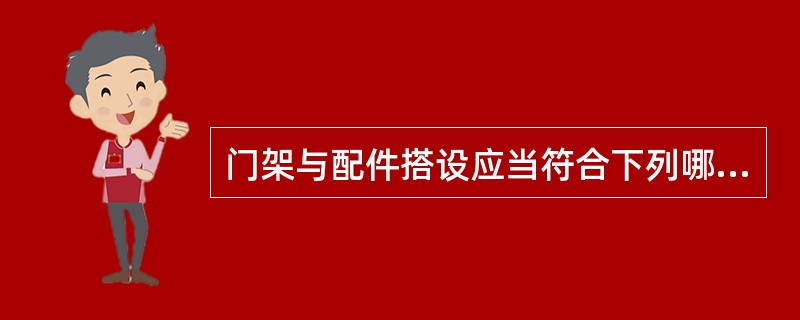 门架与配件搭设应当符合下列哪...